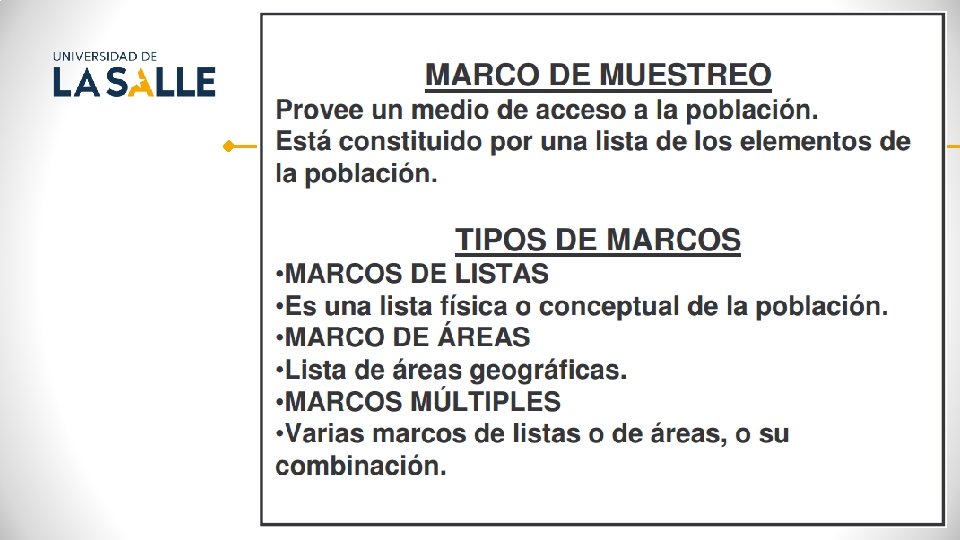 UNIVERSIDAD DE
LA SALLE

MARCO DE MUESTREO

Provee un medio de acceso a la población.

Está constituido por una lista de los elementos de la población.

TIPOS DE MARCOS

• MARCOS DE LISTAS
• Es una lista física o conceptual de la población.
• MARCO DE ÁREAS
• Lista de áreas geográficas.
• MARCOS MÚLTIPLES
• Varias marcos de listas o de áreas, o su combinación.